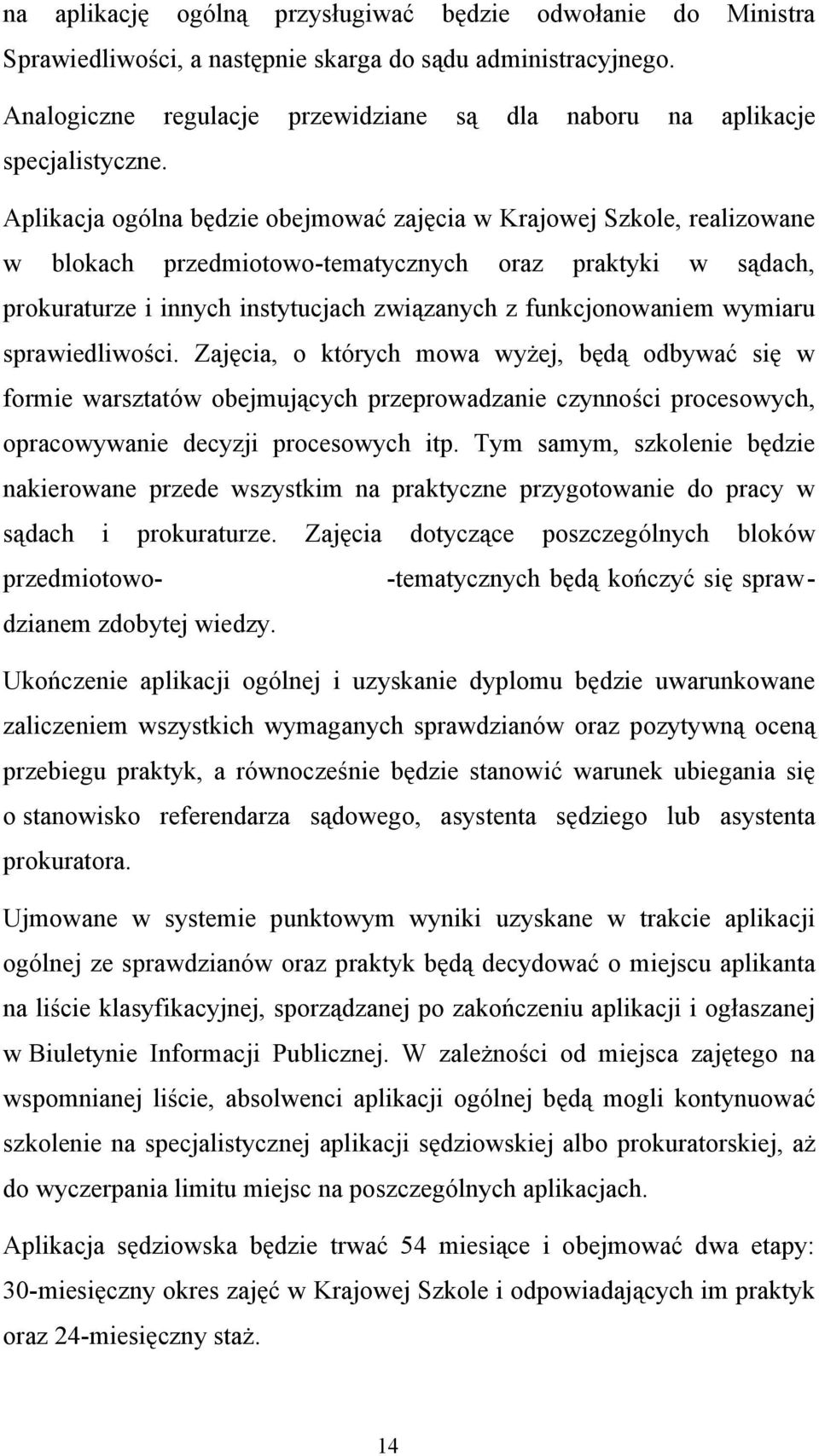 na aplikację ogólną przysługiwać będzie odwołanie do Ministra Sprawiedliwości, a następnie skarga do sądu administracyjnego. Analogiczne regulacje przewidziane są dla naboru na aplikacje specjalistyczne.

Aplikacja ogólna będzie obejmować zajęcia w Krajowej Szkole, realizowane w blokach przedmiotowo-tematycznych oraz praktyki w sądach, prokuraturze i innych instytucjach związanych z funkcjonowaniem wymiaru sprawiedliwości. Zajęcia, o których mowa wyżej, będą odbywać się w formie warsztatów obejmujących przeprowadzanie czynności procesowych, opracowywanie decyzji procesowych itp. Tym samym, szkolenie będzie nakierowane przede wszystkim na praktyczne przygotowanie do pracy w sądach i prokuraturze. Zajęcia dotyczące poszczególnych bloków przedmiotowo- -tematycznych będą kończyć się sprawdzianem zdobytej wiedzy.

Ukończenie aplikacji ogólnej i uzyskanie dyplomu będzie uwarunkowane zaliczeniem wszystkich wymaganych sprawdzianów oraz pozytywną oceną przebiegu praktyk, a równocześnie będzie stanowić warunek ubiegania się o stanowisko referendarza sądowego, asystenta sędziego lub asystenta prokuratora.

Ujmowane w systemie punktowym wyniki uzyskane w trakcie aplikacji ogólnej ze sprawdzianów oraz praktyk będą decydować o miejscu aplikanta na liście klasyfikacyjnej, sporządzanej po zakończeniu aplikacji i ogłaszanej w Biuletynie Informacji Publicznej. W zależności od miejsca zajętego na wspomnianej liście, absolwenci aplikacji ogólnej będą mogli kontynuować szkolenie na specjalistycznej aplikacji sędziowskiej albo prokuratorskiej, aż do wyczerpania limitu miejsc na poszczególnych aplikacjach.

Aplikacja sędziowska będzie trwać 54 miesiące i obejmować dwa etapy: 30-miesięczny okres zajęć w Krajowej Szkole i odpowiadających im praktyk oraz 24-miesięczny staż.

14